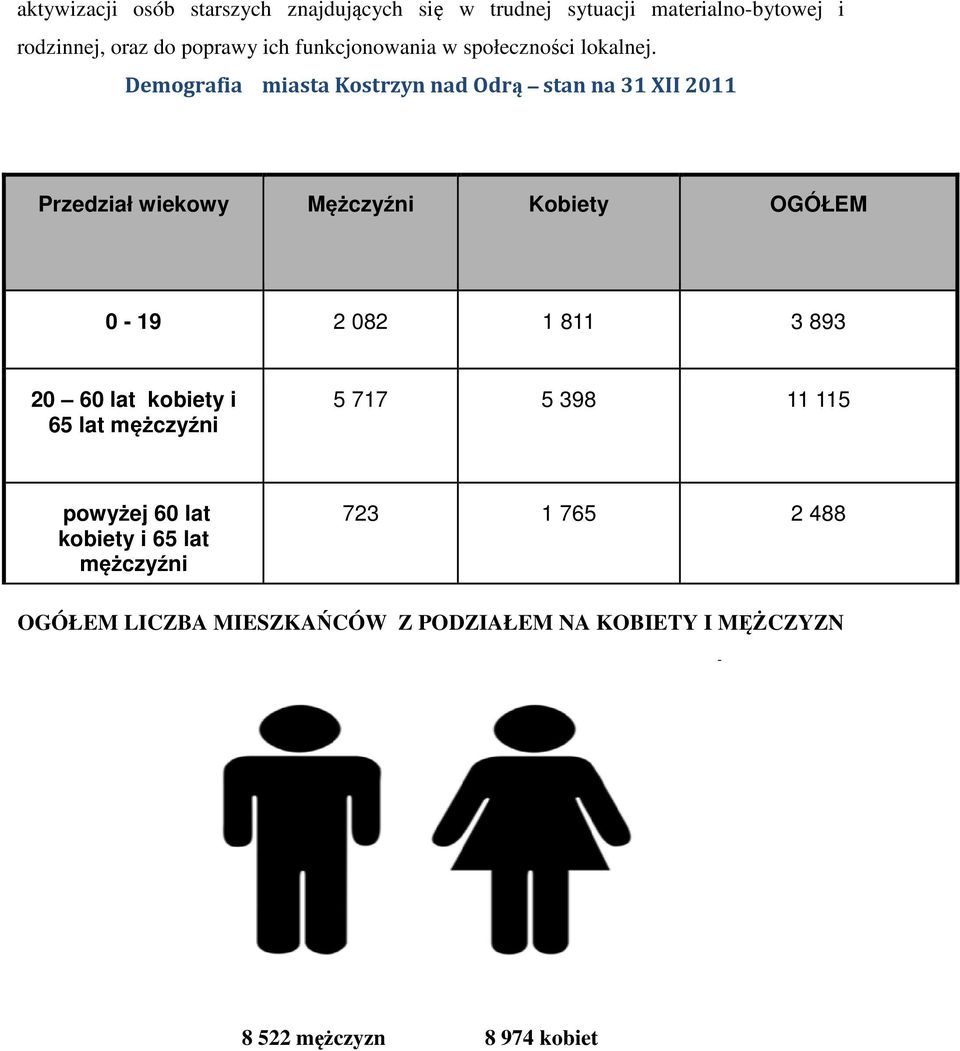 aktywizacji osób starszych znajdujących się w trudnej sytuacji materialno-bytowej i rodzinnej, oraz do poprawy ich funkcjonowania w społeczności lokalnej.

Demografia miasta Kostrzyn nad Odrą – stan na 31 XII 2011

| Przedział wiekowy | Mężczyźni | Kobiety | OGÓŁEM |
|---|---|---|---|
| 0 - 19 | 2 082 | 1 811 | 3 893 |
| 20 – 60 lat kobiety i 65 lat mężczyźni | 5 717 | 5 398 | 11 115 |
| powyżej 60 lat kobiety i 65 lat mężczyźni | 723 | 1 765 | 2 488 |

OGÓŁEM LICZBA MIESZKAŃCÓW Z PODZIAŁEM NA KOBIETY I MĘŻCZYZN

-

8 522 mężczyzn 8 974 kobiet